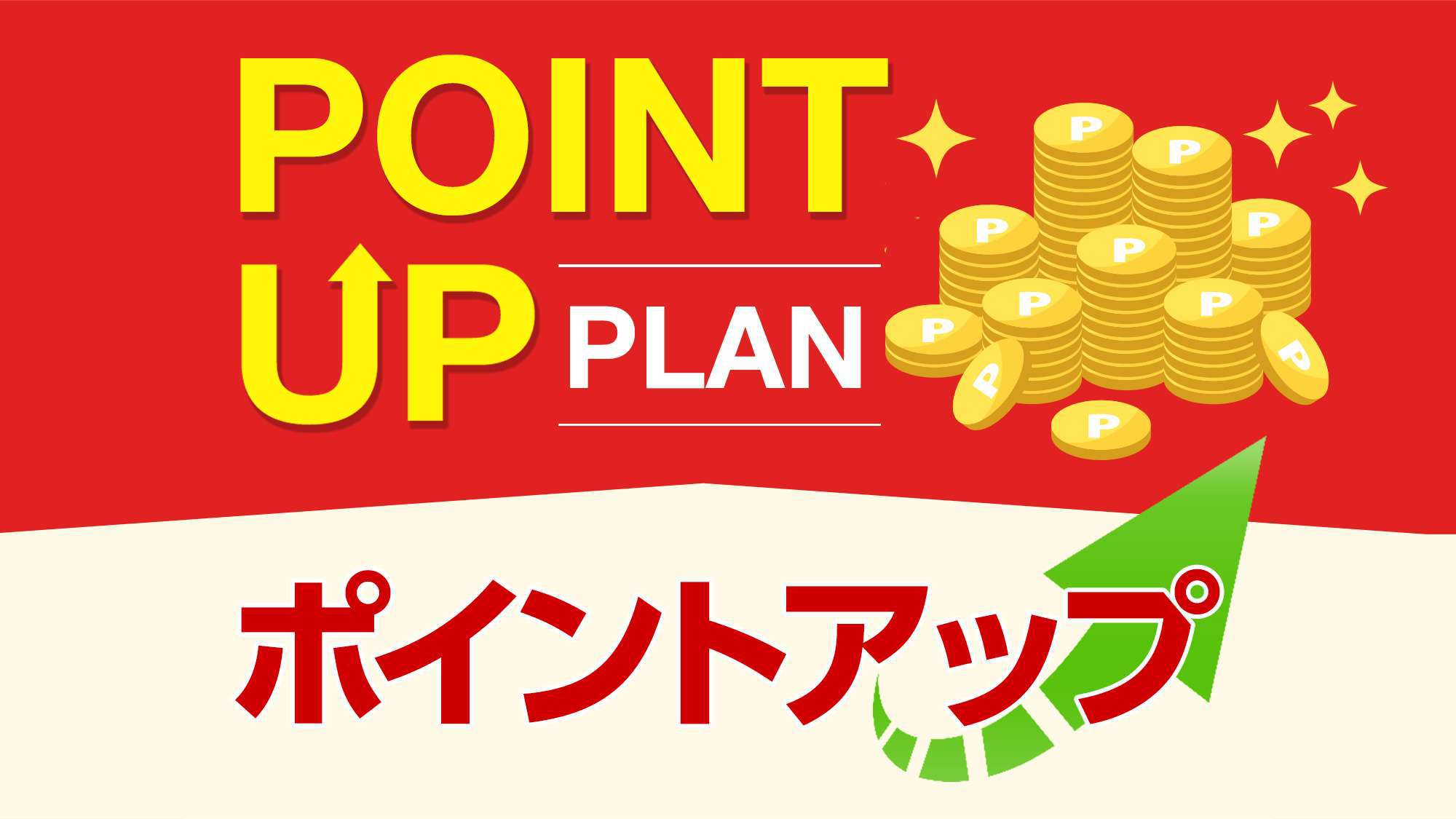 POINT
UP PLAN

P P P P P P P P P P P

ポイントアップ